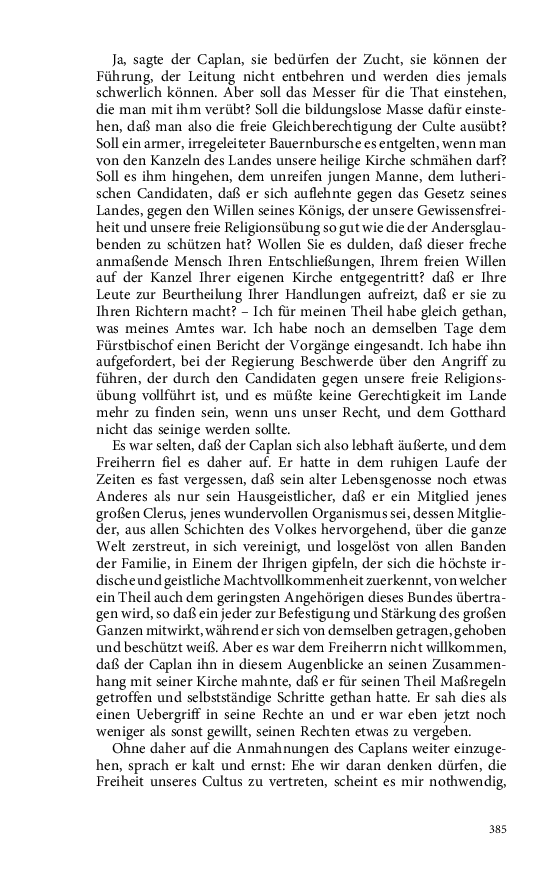 Ja, sagte der Caplan, sie bedürfen der Zucht, sie können der Führung, der Leitung nicht entbehren und werden dies jemals schwerlich können. Aber soll das Messer für die That einstehen, die man mit ihm verübt? Soll die bildungslose Masse dafür einstehen, daß man also die freie Gleichberechtigung der Culte ausübt? Soll ein armer, irregeleiteter Bauernbursche es entgelten, wenn man von den Kanzeln des Landes unsere heilige Kirche schmähen darf? Soll es ihm hingehen, dem unreifen jungen Manne, dem lutherischen Candidaten, daß er sich auflehnte gegen das Gesetz seines Landes, gegen den Willen seines Königs, der unsere Gewissensfreiheit und unsere freie Religionsübung so gut wie die der Andersglaubenden zu schützen hat? Wollen Sie es dulden, daß dieser freche anmaßende Mensch Ihren Entschließungen, Ihrem freien Willen auf der Kanzel Ihrer eigenen Kirche entgegentritt? daß er Ihre Leute zur Beurtheilung Ihrer Handlungen aufreizt, daß er sie zu Ihren Richtern macht? – Ich für meinen Theil habe gleich gethan, was meines Amtes war. Ich habe noch an demselben Tage dem Fürstbischof einen Bericht der Vorgänge eingesandt. Ich habe ihn aufgefordert, bei der Regierung Beschwerde über den Angriff zu führen, der durch den Candidaten gegen unsere freie Religionsübung vollführt ist, und es müßte keine Gerechtigkeit im Lande mehr zu finden sein, wenn uns unser Recht, und dem Gotthard nicht das seinige werden sollte.

Es war selten, daß der Caplan sich also lebhaft äußerte, und dem Freiherrn fiel es daher auf. Er hatte in dem ruhigen Laufe der Zeiten es fast vergessen, daß sein alter Lebensgenosse noch etwas Anderes als nur sein Hausgeistlicher, daß er ein Mitglied jenes großen Clerus, jenes wundervollen Organismus sei, dessen Mitglieder, aus allen Schichten des Volkes hervorgehend, über die ganze Welt zerstreut, in sich vereinigt, und losgelöst von allen Banden der Familie, in Einem der Ihrigen gipfeln, der sich die höchste irdische und geistliche Machtvollkommenheit zuerkennt, von welcher ein Theil auch dem geringsten Angehörigen dieses Bundes übertragen wird, so daß ein jeder zur Befestigung und Stärkung des großen Ganzen mitwirkt, während er sich von demselben getragen, gehoben und beschützt weiß. Aber es war dem Freiherrn nicht willkommen, daß der Caplan ihn in diesem Augenblicke an seinen Zusammenhang mit seiner Kirche mahnte, daß er für seinen Theil Maßregeln getroffen und selbstständige Schritte gethan hatte. Er sah dies als einen Uebergriff in seine Rechte an und er war eben jetzt noch weniger als sonst gewillt, seinen Rechten etwas zu vergeben.

Ohne daher auf die Anmahnungen des Caplans weiter einzugehen, sprach er kalt und ernst: Ehe wir daran denken dürfen, die Freiheit unseres Cultus zu vertreten, scheint es mir nothwendig,

385